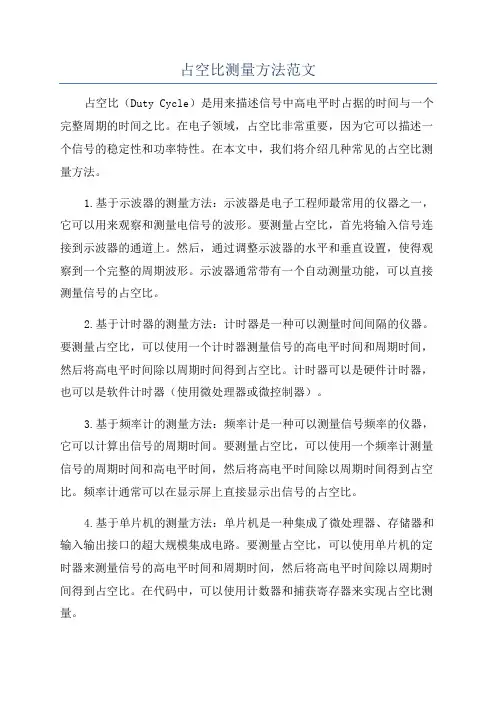 占空比测量方法范文

占空比（Duty Cycle）是用来描述信号中高电平时占据的时间与一个完整周期的时间之比。在电子领域，占空比非常重要，因为它可以描述一个信号的稳定性和功率特性。在本文中，我们将介绍几种常见的占空比测量方法。

1.基于示波器的测量方法：示波器是电子工程师最常用的仪器之一，它可以用来观察和测量电信号的波形。要测量占空比，首先将输入信号连接到示波器的通道上。然后，通过调整示波器的水平和垂直设置，使得观察到一个完整的周期波形。示波器通常带有一个自动测量功能，可以直接测量信号的占空比。

2.基于计时器的测量方法：计时器是一种可以测量时间间隔的仪器。要测量占空比，可以使用一个计时器测量信号的高电平时间和周期时间，然后将高电平时间除以周期时间得到占空比。计时器可以是硬件计时器，也可以是软件计时器（使用微处理器或微控制器）。

3.基于频率计的测量方法：频率计是一种可以测量信号频率的仪器，它可以计算出信号的周期时间。要测量占空比，可以使用一个频率计测量信号的周期时间和高电平时间，然后将高电平时间除以周期时间得到占空比。频率计通常可以在显示屏上直接显示出信号的占空比。

4.基于单片机的测量方法：单片机是一种集成了微处理器、存储器和输入输出接口的超大规模集成电路。要测量占空比，可以使用单片机的定时器来测量信号的高电平时间和周期时间，然后将高电平时间除以周期时间得到占空比。在代码中，可以使用计数器和捕获寄存器来实现占空比测量。